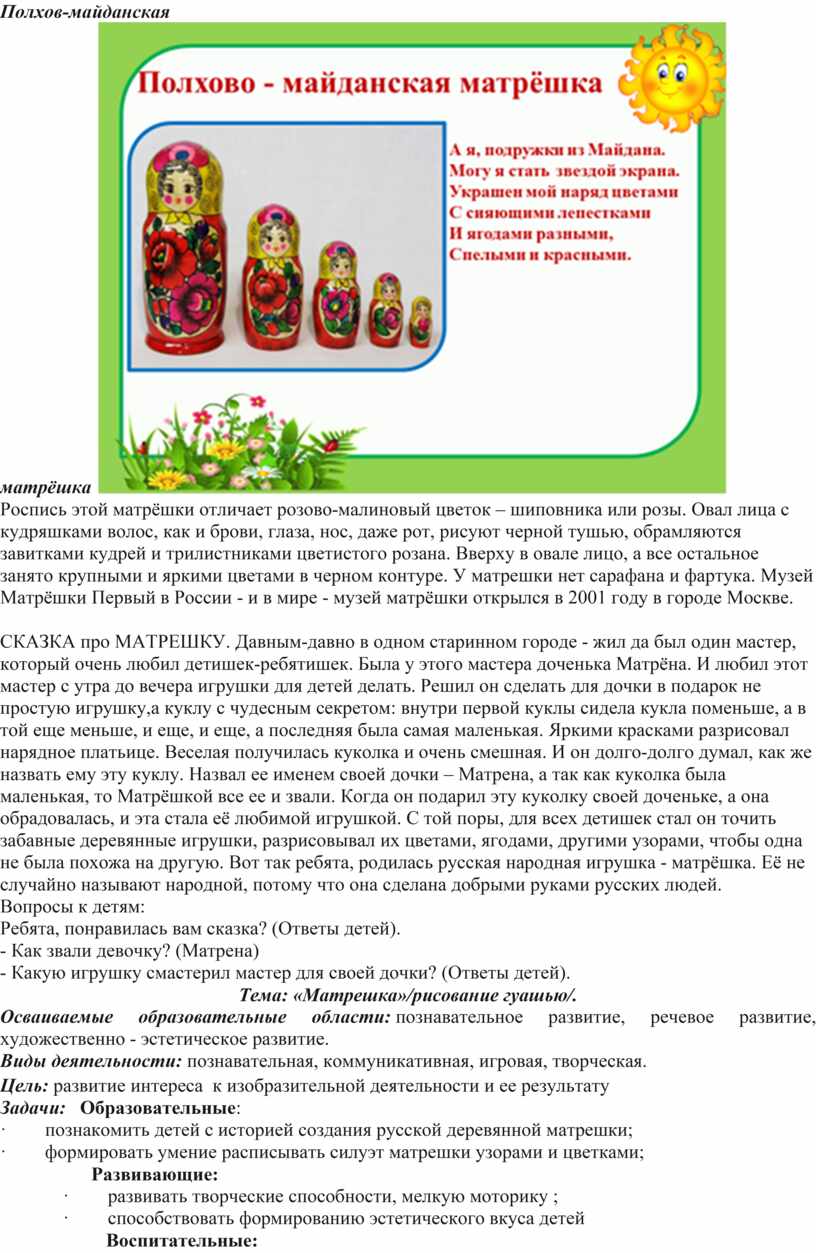 Полхов-майданская

Полхово - майданская матрёшка

А я, подружки из Майдана.
Могу я стать звездой экрана.
Украшен мой наряд цветами
С сияющими лепестками
И ягодами разными,
Спелыми и красными.

матрёшка
Роспись этой матрёшки отличает розово-малиновый цветок – шиповника или розы. Овал лица с кудряшками волос, как и брови, глаза, нос, даже рот, рисуют черной тушью, обрамляются завитками кудрей и трилистниками цветистого розана. Вверху в овале лицо, а все остальное занято крупными и яркими цветами в черном контуре. У матрешки нет сарафана и фартука. Музей Матрёшки Первый в России - и в мире - музей матрёшки открылся в 2001 году в городе Москве.

СКАЗКА про МАТРЕШКУ. Давным-давно в одном старинном городе - жил да был один мастер, который очень любил детишек-ребятишек. Была у этого мастера доченька Матрёна. И любил этот мастер с утра до вечера игрушки для детей делать. Решил он сделать для дочки в подарок не простую игрушку,а куклу с чудесным секретом: внутри первой куклы сидела кукла поменьше, а в той еще меньше, и еще, и еще, а последняя была самая маленькая. Яркими красками разрисовал нарядное платьице. Веселая получилась куколка и очень смешная. И он долго-долго думал, как же назвать ему эту куклу. Назвал ее именем своей дочки – Матрена, а так как куколка была маленькая, то Матрёшкой все ее и звали. Когда он подарил эту куколку своей доченьке, а она обрадовалась, и эта стала её любимой игрушкой. С той поры, для всех детишек стал он точить забавные деревянные игрушки, разрисовывал их цветами, ягодами, другими узорами, чтобы одна не была похожа на другую. Вот так ребята, родилась русская народная игрушка - матрёшка. Её не случайно называют народной, потому что она сделана добрыми руками русских людей.
Вопросы к детям:
Ребята, понравилась вам сказка? (Ответы детей).
- Как звали девочку? (Матрена)
- Какую игрушку смастерил мастер для своей дочки? (Ответы детей).

Тема: «Матрешка»/рисование гуашью/.

Осваиваемые образовательные области: познавательное развитие, речевое развитие, художественно - эстетическое развитие.
Виды деятельности: познавательная, коммуникативная, игровая, творческая.
Цель: развитие интереса к изобразительной деятельности и ее результату
Задачи: Образовательные:
· познакомить детей с историей создания русской деревянной матрешки;
· формировать умение расписывать силуэт матрешки узорами и цветками;
Развивающие:
· развивать творческие способности, мелкую моторику ;
· способствовать формированию эстетического вкуса детей
Воспитательные: